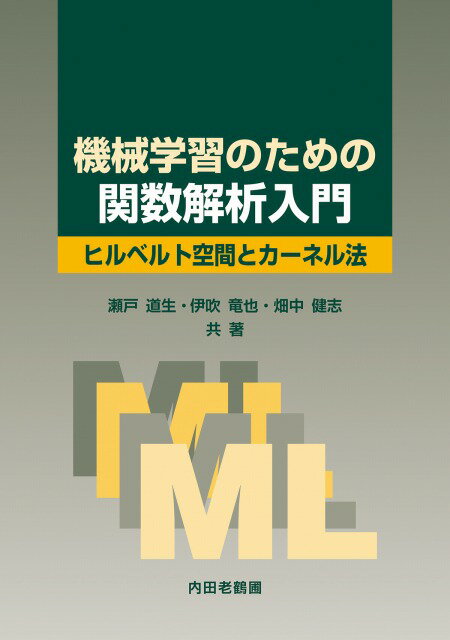 機械学習のための
関数解析入門

ヒルベルト空間とカーネル法

瀬戸 道生・伊吹 竜也・畑中 健志
共 著

ML

内田老鶴圃